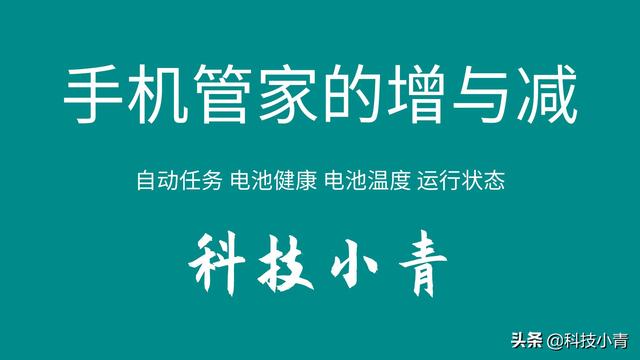 手机管家的增与减

自动任务 电池健康 电池温度 运行状态

科技小青

头条 @科技小青